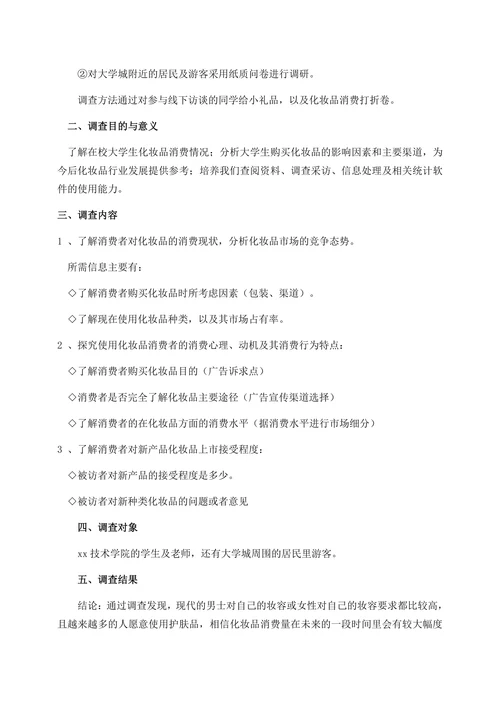 ②对大学城附近的居民及游客采用纸质问卷进行调研。

调查方法通过对参与线下访谈的同学给小礼品，以及化妆品消费打折卷。

二、调查目的与意义

了解在校大学生化妆品消费情况；分析大学生购买化妆品的影响因素和主要渠道，为今后化妆品行业发展提供参考；培养我们查阅资料、调查采访、信息处理及相关统计软件的使用能力。

三、调查内容

1 、了解消费者对化妆品的消费现状，分析化妆品市场的竞争态势。

所需信息主要有：

◇了解消费者购买化妆品时所考虑因素（包装、渠道）。

◇了解现在使用化妆品种类，以及其市场占有率。

2 、探究使用化妆品消费者的消费心理、动机及其消费行为特点：

◇了解消费者购买化妆品目的（广告诉求点）

◇消费者是否完全了解化妆品主要途径（广告宣传渠道选择）

◇了解消费者的在化妆品方面的消费水平（据消费水平进行市场细分）

3 、了解消费者对新产品化妆品上市接受程度：

◇被访者对新产品的接受程度是多少。

◇被访者对新种类化妆品的问题或者意见

四、调查对象

xx 技术学院的学生及老师，还有大学城周围的居民里游客。

五、调查结果

结论：通过调查发现，现代的男士对自己的妆容或女性对自己的妆容要求都比较高，且越来越多的人愿意使用护肤品，相信化妆品消费量在未来的一段时间里会有较大幅度